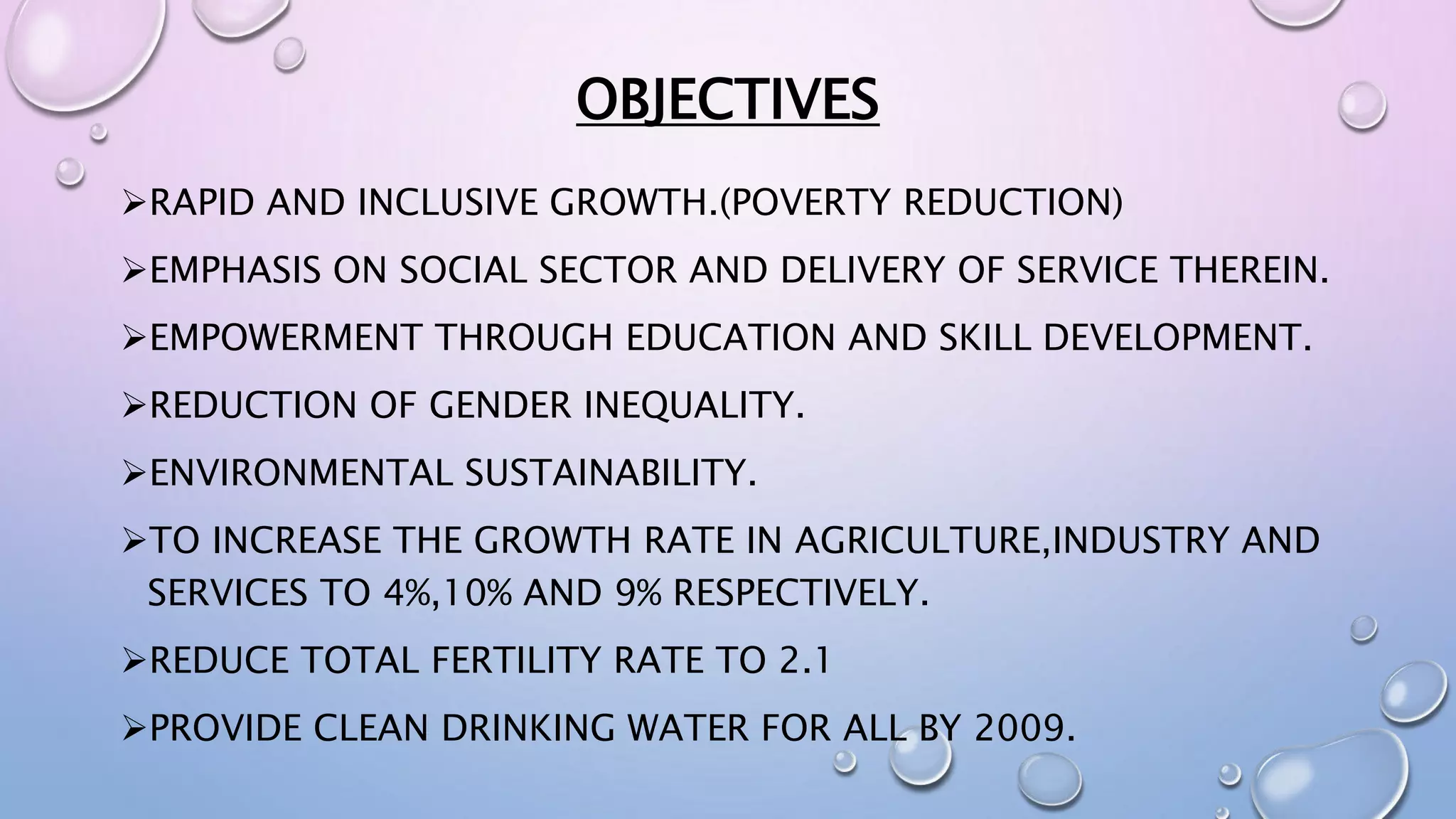 OBJECTIVES

➢RAPID AND INCLUSIVE GROWTH.(POVERTY REDUCTION)

➢EMPHASIS ON SOCIAL SECTOR AND DELIVERY OF SERVICE THEREIN.

➢EMPOWERMENT THROUGH EDUCATION AND SKILL DEVELOPMENT.

➢REDUCTION OF GENDER INEQUALITY.

➢ENVIRONMENTAL SUSTAINABILITY.

➢TO INCREASE THE GROWTH RATE IN AGRICULTURE,INDUSTRY AND SERVICES TO 4%,10% AND 9% RESPECTIVELY.

➢REDUCE TOTAL FERTILITY RATE TO 2.1

➢PROVIDE CLEAN DRINKING WATER FOR ALL BY 2009.